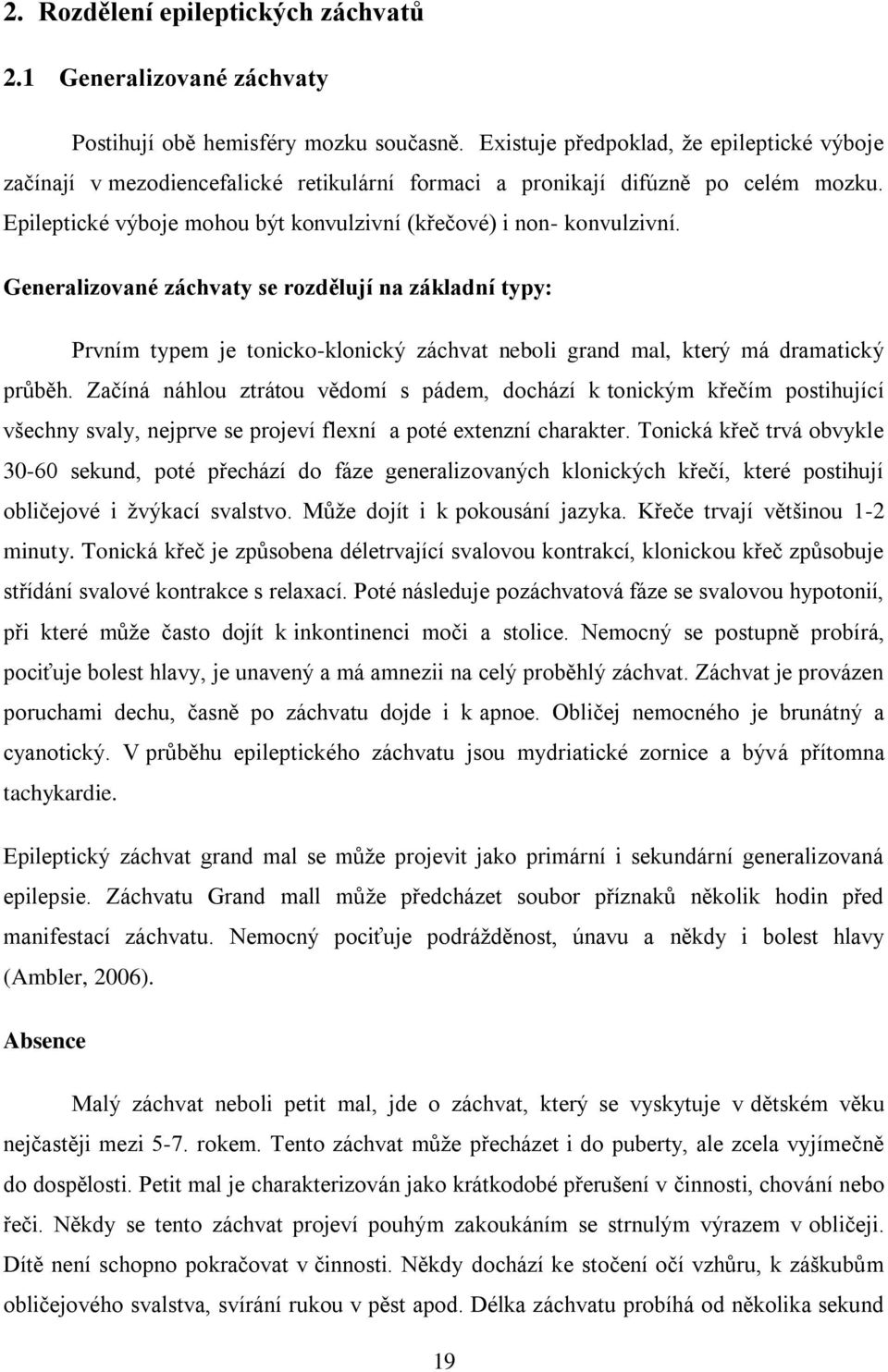 2. Rozdělení epileptických záchvatů

2.1 Generalizované záchvaty

Postihují obě hemisféry mozku současně. Existuje předpoklad, že epileptické výboje začínají v mezodiencefalické retikulární formaci a pronikají difúzně po celém mozku. Epileptické výboje mohou být konvulzivní (křečové) i non- konvulzivní.

Generalizované záchvaty se rozdělují na základní typy:

Prvním typem je tonicko-klonický záchvat neboli grand mal, který má dramatický průběh. Začíná náhlou ztrátou vědomí s pádem, dochází k tonickým křečím postihující všechny svaly, nejprve se projeví flexní a poté extenzní charakter. Tonická křeč trvá obvykle 30-60 sekund, poté přechází do fáze generalizovaných klonických křečí, které postihují obličejové i žvýkací svalstvo. Může dojít i k pokousání jazyka. Křeče trvají většinou 1-2 minuty. Tonická křeč je způsobena déletrvající svalovou kontrakcí, klonickou křeč způsobuje střídání svalové kontrakce s relaxací. Poté následuje pozáchvatová fáze se svalovou hypotonií, při které může často dojít k inkontinenci moči a stolice. Nemocný se postupně probírá, pociťuje bolest hlavy, je unavený a má amnezii na celý proběhlý záchvat. Záchvat je provázen poruchami dechu, časně po záchvatu dojde i k apnoe. Obličej nemocného je brunátný a cyanotický. V průběhu epileptického záchvatu jsou mydriatické zornice a bývá přítomna tachykardie.

Epileptický záchvat grand mal se může projevit jako primární i sekundární generalizovaná epilepsie. Záchvatu Grand mall může předcházet soubor příznaků několik hodin před manifestací záchvatu. Nemocný pociťuje podrážděnost, únavu a někdy i bolest hlavy (Ambler, 2006).

Absence

Malý záchvat neboli petit mal, jde o záchvat, který se vyskytuje v dětském věku nejčastěji mezi 5-7. rokem. Tento záchvat může přecházet i do puberty, ale zcela vyjímečně do dospělosti. Petit mal je charakterizován jako krátkodobé přerušení v činnosti, chování nebo řeči. Někdy se tento záchvat projeví pouhým zakoukáním se strnulým výrazem v obličeji. Dítě není schopno pokračovat v činnosti. Někdy dochází ke stočení očí vzhůru, k záškubům obličejového svalstva, svírání rukou v pěst apod. Délka záchvatu probíhá od několika sekund

19